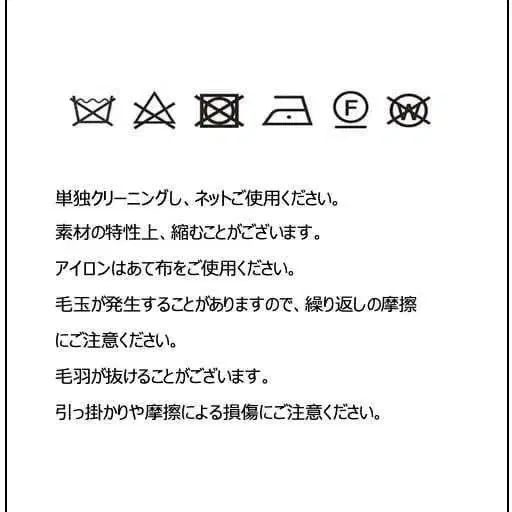 F

W

単独クリーニングし、ネットご使用ください。

素材の特性上、縮むことがございます。

アイロンはあて布をご使用ください。

毛玉が発生することがありますので、繰り返しの摩擦にご注意ください。

毛羽が抜けることがございます。

引っ掛かりや摩擦による損傷にご注意ください。